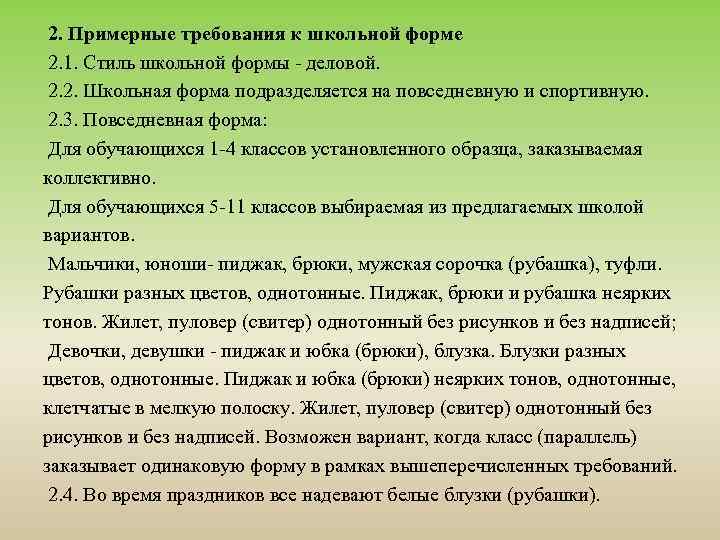 2. Примерные требования к школьной форме

2.1. Стиль школьной формы - деловой.

2.2. Школьная форма подразделяется на повседневную и спортивную.

2.3. Повседневная форма:

Для обучающихся 1-4 классов установленного образца, заказываемая коллективно.

Для обучающихся 5-11 классов выбираемая из предлагаемых школой вариантов.

Мальчики, юноши- пиджак, брюки, мужская сорочка (рубашка), туфли. Рубашки разных цветов, однотонные. Пиджак, брюки и рубашка неярких тонов. Жилет, пуловер (свитер) однотонный без рисунков и без надписей;

Девочки, девушки - пиджак и юбка (брюки), блузка. Блузки разных цветов, однотонные. Пиджак и юбка (брюки) неярких тонов, однотонные, клетчатые в мелкую полоску. Жилет, пуловер (свитер) однотонный без рисунков и без надписей. Возможен вариант, когда класс (параллель) заказывает одинаковую форму в рамках вышеперечисленных требований.

2.4. Во время праздников все надевают белые блузки (рубашки).